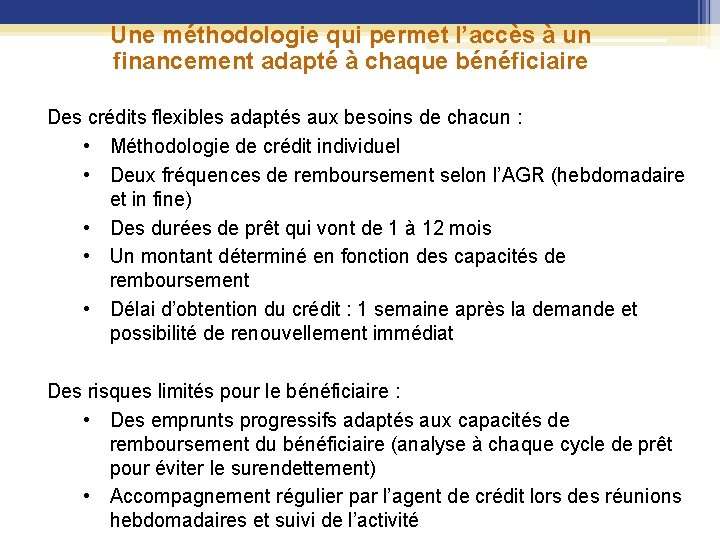 Une méthodologie qui permet l'accès à un financement adapté à chaque bénéficiaire

Des crédits flexibles adaptés aux besoins de chacun :
• Méthodologie de crédit individuel
• Deux fréquences de remboursement selon l'AGR (hebdomadaire et in fine)
• Des durées de prêt qui vont de 1 à 12 mois
• Un montant déterminé en fonction des capacités de remboursement
• Délai d'obtention du crédit : 1 semaine après la demande et possibilité de renouvellement immédiat

Des risques limités pour le bénéficiaire :
• Des emprunts progressifs adaptés aux capacités de remboursement du bénéficiaire (analyse à chaque cycle de prêt pour éviter le surendettement)
• Accompagnement régulier par l'agent de crédit lors des réunions hebdomadaires et suivi de l'activité